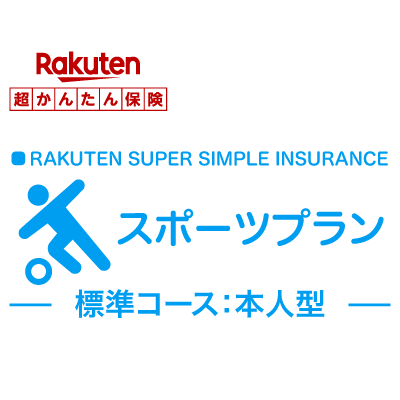 Rakuten
超かんたん保険

RAKUTEN SUPER SIMPLE INSURANCE

スポーツプラン

標準コース：本人型